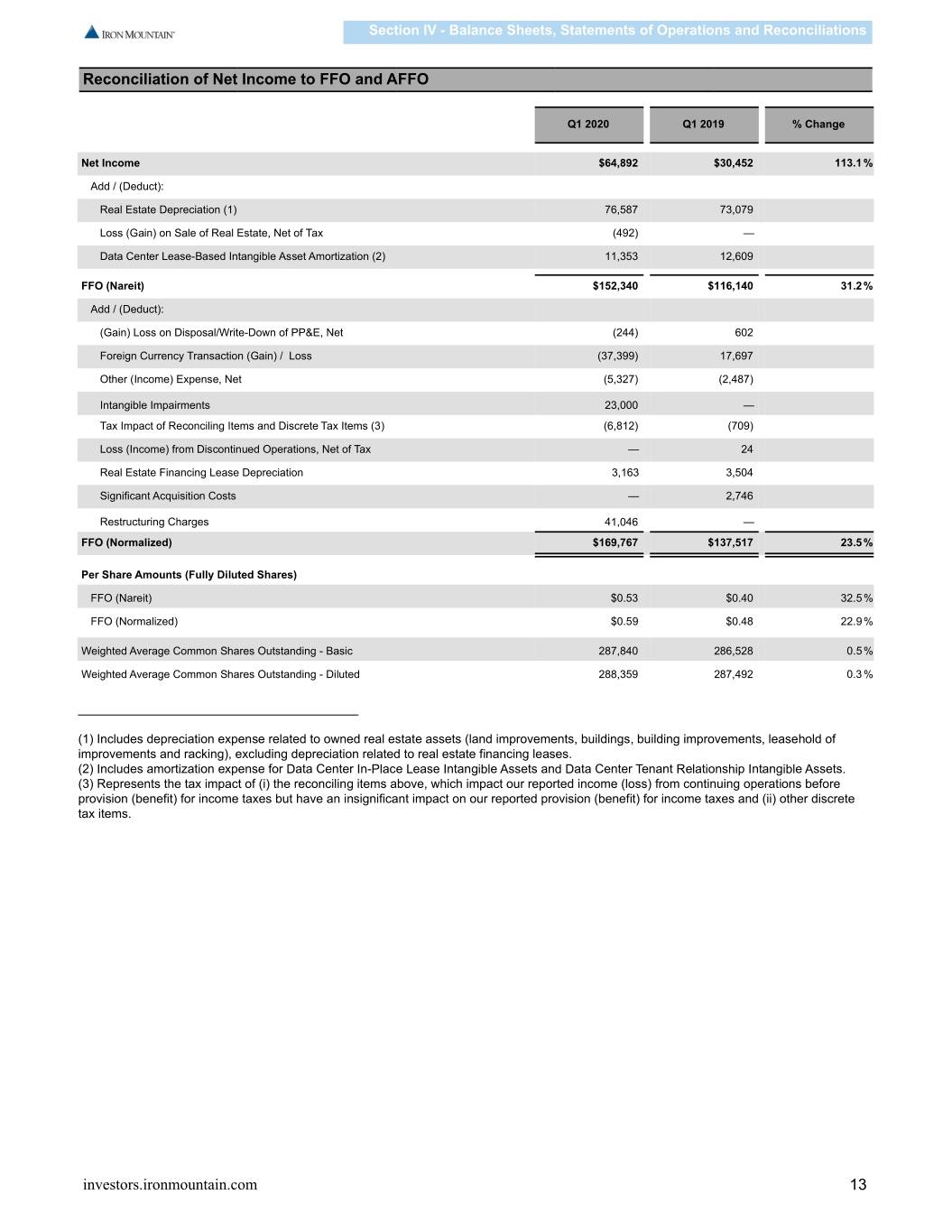 IRON MOUNTAIN

Section IV - Balance Sheets, Statements of Operations and Reconciliations

Reconciliation of Net Income to FFO and AFFO

| | Q1 2020 | Q1 2019 | % Change |
|---|---|---|---|
| Net Income | $64,892 | $30,452 | 113.1% |
| Add / (Deduct): | | | |
| Real Estate Depreciation (1) | 76,587 | 73,079 | |
| Loss (Gain) on Sale of Real Estate, Net of Tax | (492) | — | |
| Data Center Lease-Based Intangible Asset Amortization (2) | 11,353 | 12,609 | |
| FFO (Nareit) | $152,340 | $116,140 | 31.2% |
| Add / (Deduct): | | | |
| (Gain) Loss on Disposal/Write-Down of PP&E, Net | (244) | 602 | |
| Foreign Currency Transaction (Gain) / Loss | (37,399) | 17,697 | |
| Other (Income) Expense, Net | (5,327) | (2,487) | |
| Intangible Impairments | 23,000 | — | |
| Tax Impact of Reconciling Items and Discrete Tax Items (3) | (6,812) | (709) | |
| Loss (Income) from Discontinued Operations, Net of Tax | — | 24 | |
| Real Estate Financing Lease Depreciation | 3,163 | 3,504 | |
| Significant Acquisition Costs | — | 2,746 | |
| Restructuring Charges | 41,046 | — | |
| FFO (Normalized) | $169,767 | $137,517 | 23.5% |
| Per Share Amounts (Fully Diluted Shares) | | | |
| FFO (Nareit) | $0.53 | $0.40 | 32.5% |
| FFO (Normalized) | $0.59 | $0.48 | 22.9% |
| Weighted Average Common Shares Outstanding - Basic | 287,840 | 286,528 | 0.5% |
| Weighted Average Common Shares Outstanding - Diluted | 288,359 | 287,492 | 0.3% |

(1) Includes depreciation expense related to owned real estate assets (land improvements, buildings, building improvements, leasehold of improvements and racking), excluding depreciation related to real estate financing leases.
(2) Includes amortization expense for Data Center In-Place Lease Intangible Assets and Data Center Tenant Relationship Intangible Assets.
(3) Represents the tax impact of (i) the reconciling items above, which impact our reported income (loss) from continuing operations before provision (benefit) for income taxes but have an insignificant impact on our reported provision (benefit) for income taxes and (ii) other discrete tax items.

investors.ironmountain.com

13